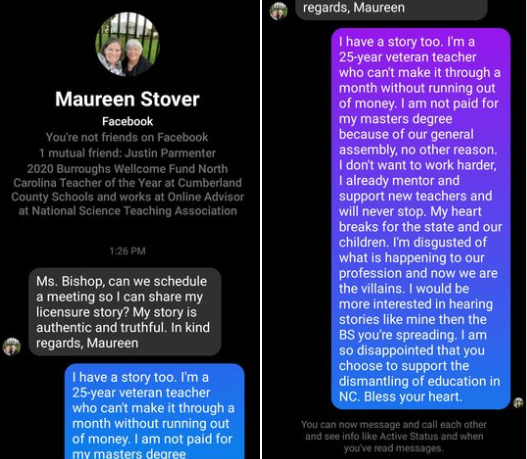 Maureen Stover

Facebook

You're not friends on Facebook

1 mutual friend: Justin Parmenter

2020 Burroughs Wellcome Fund North Carolina Teacher of the Year at Cumberland County Schools and works at Online Advisor at National Science Teaching Association

1:26 PM

Ms. Bishop, can we schedule a meeting so I can share my licensure story? My story is authentic and truthful. In kind regards, Maureen

I have a story too. I'm a 25-year veteran teacher who can't make it through a month without running out of money. I am not paid for my masters degree

regards, Maureen

I have a story too. I'm a 25-year veteran teacher who can't make it through a month without running out of money. I am not paid for my masters degree because of our general assembly, no other reason. I don't want to work harder, I already mentor and support new teachers and will never stop. My heart breaks for the state and our children. I'm disgusted of what is happening to our profession and now we are the villains. I would be more interested in hearing stories like mine then the BS you're spreading. I am so disappointed that you choose to support the dismantling of education in NC. Bless your heart.

You can now message and call each other and see info like Active Status and when you've read messages.